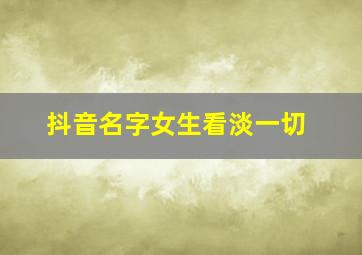 抖音名字女生看淡一切